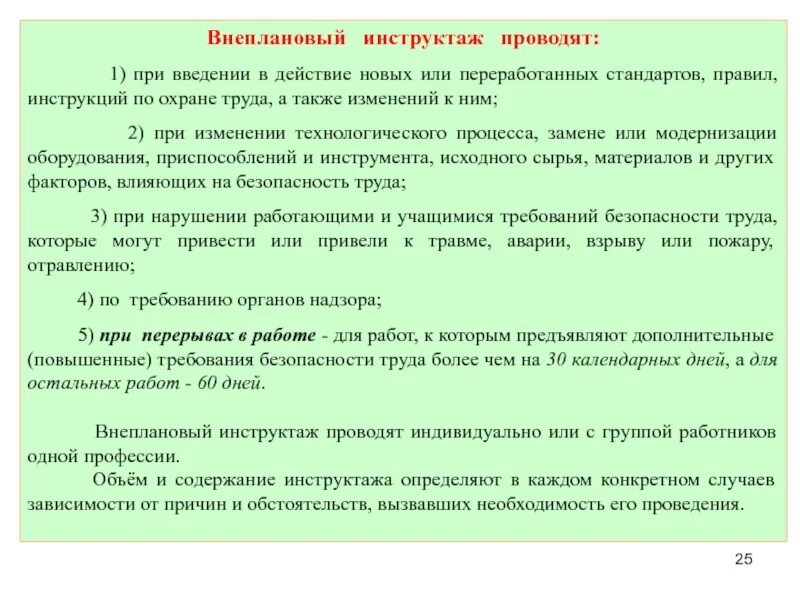 Внеплановый инструктаж проводят:

1) при введении в действие новых или переработанных стандартов, правил, инструкций по охране труда, а также изменений к ним;

2) при изменении технологического процесса, замене или модернизации оборудования, приспособлений и инструмента, исходного сырья, материалов и других факторов, влияющих на безопасность труда;

3) при нарушении работающими и учащимися требований безопасности труда, которые могут привести или привели к травме, аварии, взрыву или пожару, отравлению;

4) по требованию органов надзора;

5) при перерывах в работе - для работ, к которым предъявляют дополнительные (повышенные) требования безопасности труда более чем на 30 календарных дней, а для остальных работ - 60 дней.

Внеплановый инструктаж проводят индивидуально или с группой работников одной профессии.

Объём и содержание инструктажа определяют в каждом конкретном случаев зависимости от причин и обстоятельств, вызвавших необходимость его проведения.

25